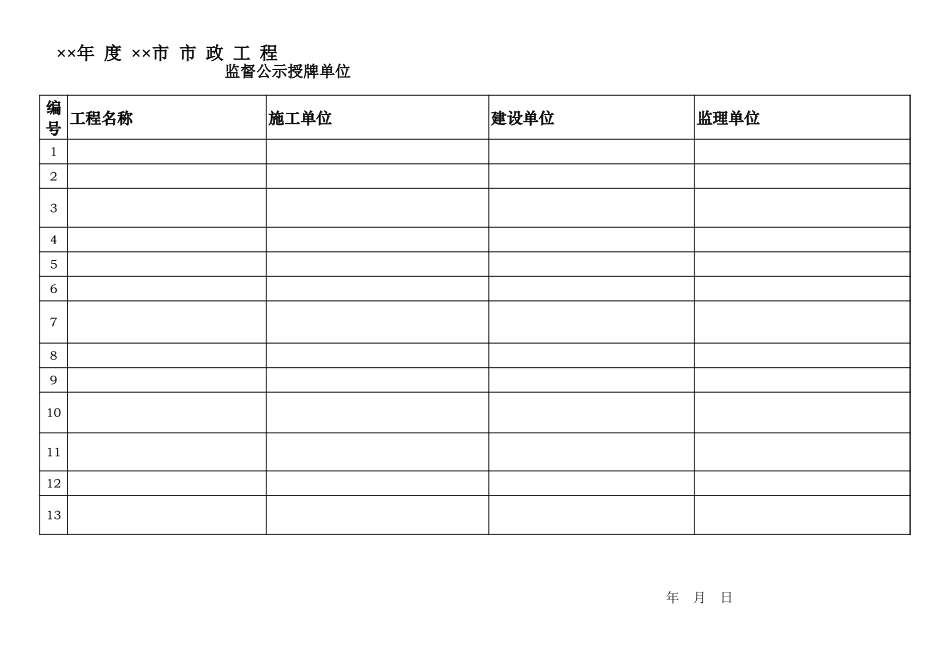 ××年 度 ××市 市 政 工 程
监督公示授牌单位

| 编号 | 工程名称 | 施工单位 | 建设单位 | 监理单位 |
|---|---|---|---|---|
| 1 | | | | |
| 2 | | | | |
| 3 | | | | |
| 4 | | | | |
| 5 | | | | |
| 6 | | | | |
| 7 | | | | |
| 8 | | | | |
| 9 | | | | |
| 10 | | | | |
| 11 | | | | |
| 12 | | | | |
| 13 | | | | |

年 月 日